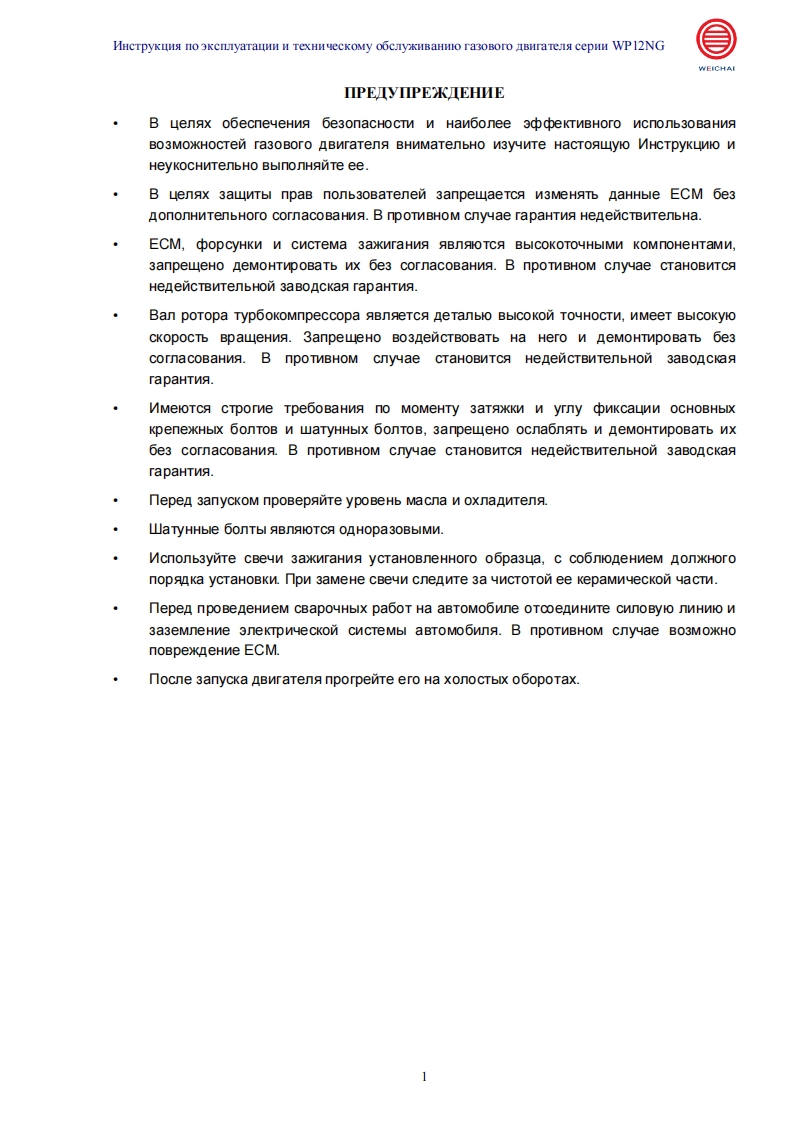 Инструкция по эксплуатации и техническому обслуживанию газового двигателя серии WP12NG

WEICHAI

ПРЕДУПРЕЖДЕНИЕ

• В целях обеспечения безопасности и наиболее эффективного использования возможностей газового двигателя внимательно изучите настоящую Инструкцию и неукоснительно выполняйте ее.

• В целях защиты прав пользователей запрещается изменять данные ECM без дополнительного согласования. В противном случае гарантия недействительна.

• ECM, форсунки и система зажигания являются высокоточными компонентами, запрещено демонтировать их без согласования. В противном случае становится недействительной заводская гарантия.

• Вал ротора турбокомпрессора является деталью высокой точности, имеет высокую скорость вращения. Запрещено воздействовать на него и демонтировать без согласования. В противном случае становится недействительной заводская гарантия.

• Имеются строгие требования по моменту затяжки и углу фиксации основных крепежных болтов и шатунных болтов, запрещено ослаблять и демонтировать их без согласования. В противном случае становится недействительной заводская гарантия.

• Перед запуском проверяйте уровень масла и охладителя.

• Шатунные болты являются одноразовыми.

• Используйте свечи зажигания установленного образца, с соблюдением должного порядка установки. При замене свечи следите за чистотой ее керамической части.

• Перед проведением сварочных работ на автомобиле отсоедините силовую линию и заземление электрической системы автомобиля. В противном случае возможно повреждение ECM.

• После запуска двигателя прогрейте его на холостых оборотах.

1